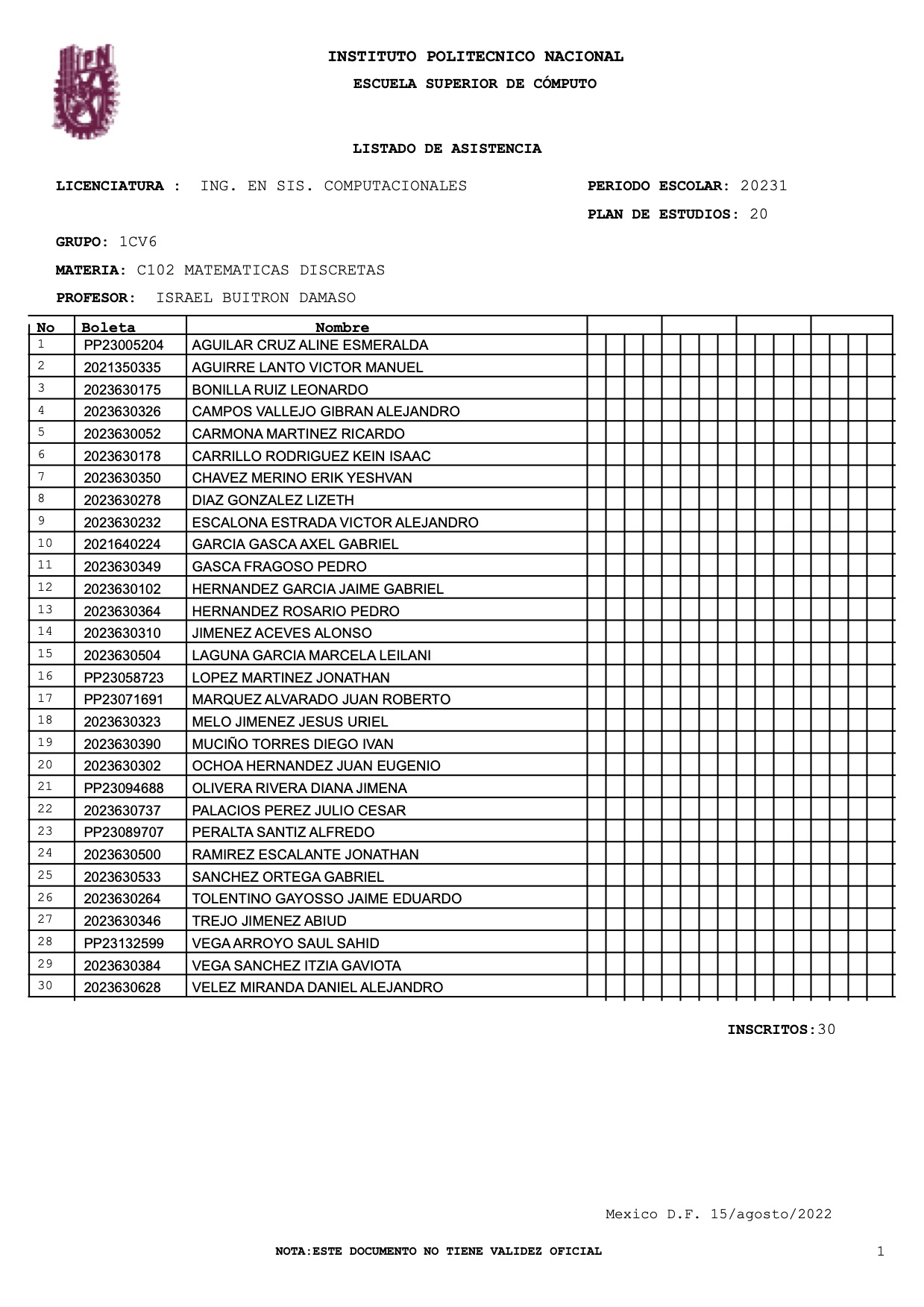 INSTITUTO POLITECNICO NACIONAL
ESCUELA SUPERIOR DE CÓMPUTO

LISTADO DE ASISTENCIA

LICENCIATURA : ING. EN SIS. COMPUTACIONALES
PERIODO ESCOLAR: 20231
PLAN DE ESTUDIOS: 20

GRUPO: 1CV6
MATERIA: C102 MATEMATICAS DISCRETAS
PROFESOR: ISRAEL BUITRON DAMASO

| No | Boleta | Nombre |
|---|---|---|
| 1 | PP23005204 | AGUILAR CRUZ ALINE ESMERALDA |
| 2 | 2021350335 | AGUIRRE LANTO VICTOR MANUEL |
| 3 | 2023630175 | BONILLA RUIZ LEONARDO |
| 4 | 2023630326 | CAMPOS VALLEJO GIBRAN ALEJANDRO |
| 5 | 2023630052 | CARMONA MARTINEZ RICARDO |
| 6 | 2023630178 | CARRILLO RODRIGUEZ KEIN ISAAC |
| 7 | 2023630350 | CHAVEZ MERINO ERIK YESHVAN |
| 8 | 2023630278 | DIAZ GONZALEZ LIZETH |
| 9 | 2023630232 | ESCALONA ESTRADA VICTOR ALEJANDRO |
| 10 | 2021640224 | GARCIA GASCA AXEL GABRIEL |
| 11 | 2023630349 | GASCA FRAGOSO PEDRO |
| 12 | 2023630102 | HERNANDEZ GARCIA JAIME GABRIEL |
| 13 | 2023630364 | HERNANDEZ ROSARIO PEDRO |
| 14 | 2023630310 | JIMENEZ ACEVES ALONSO |
| 15 | 2023630504 | LAGUNA GARCIA MARCELA LEILANI |
| 16 | PP23058723 | LOPEZ MARTINEZ JONATHAN |
| 17 | PP23071691 | MARQUEZ ALVARADO JUAN ROBERTO |
| 18 | 2023630323 | MELO JIMENEZ JESUS URIEL |
| 19 | 2023630390 | MUCIÑO TORRES DIEGO IVAN |
| 20 | 2023630302 | OCHOA HERNANDEZ JUAN EUGENIO |
| 21 | PP23094688 | OLIVERA RIVERA DIANA JIMENA |
| 22 | 2023630737 | PALACIOS PEREZ JULIO CESAR |
| 23 | PP23089707 | PERALTA SANTIZ ALFREDO |
| 24 | 2023630500 | RAMIREZ ESCALANTE JONATHAN |
| 25 | 2023630533 | SANCHEZ ORTEGA GABRIEL |
| 26 | 2023630264 | TOLENTINO GAYOSSO JAIME EDUARDO |
| 27 | 2023630346 | TREJO JIMENEZ ABIUD |
| 28 | PP23132599 | VEGA ARROYO SAUL SAHID |
| 29 | 2023630384 | VEGA SANCHEZ ITZIA GAVIOTA |
| 30 | 2023630628 | VELEZ MIRANDA DANIEL ALEJANDRO |

INSCRITOS:30

Mexico D.F. 15/agosto/2022

NOTA:ESTE DOCUMENTO NO TIENE VALIDEZ OFICIAL

1